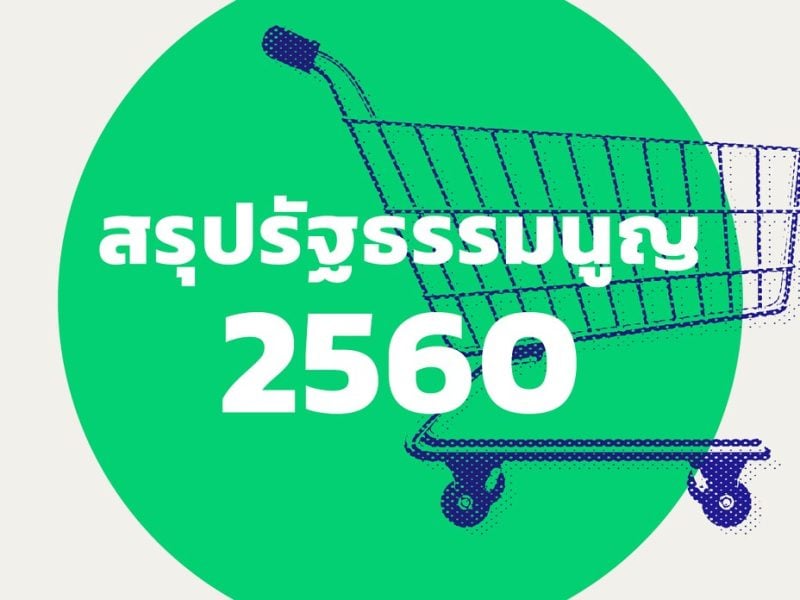 สรุปรัฐธรรมนูญ
2560